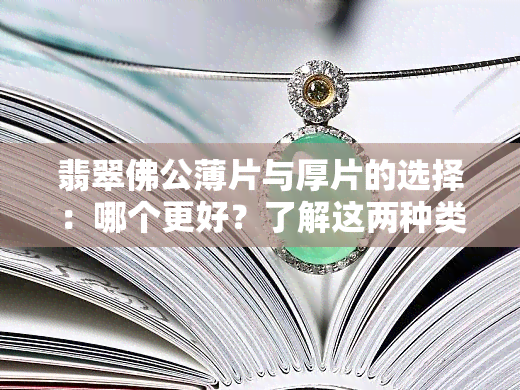 翡翠佛公薄片与厚片的选择：哪个更好？了解这两种类